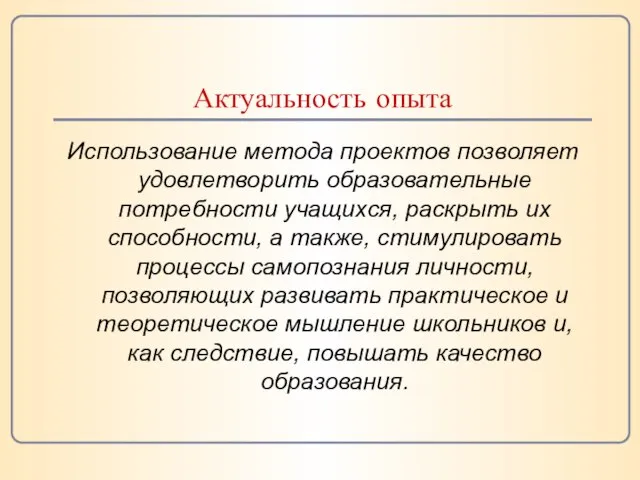 Актуальность опыта

Использование метода проектов позволяет удовлетворить образовательные потребности учащихся, раскрыть их способности, а также, стимулировать процессы самопознания личности, позволяющих развивать практическое и теоретическое мышление школьников и, как следствие, повышать качество образования.